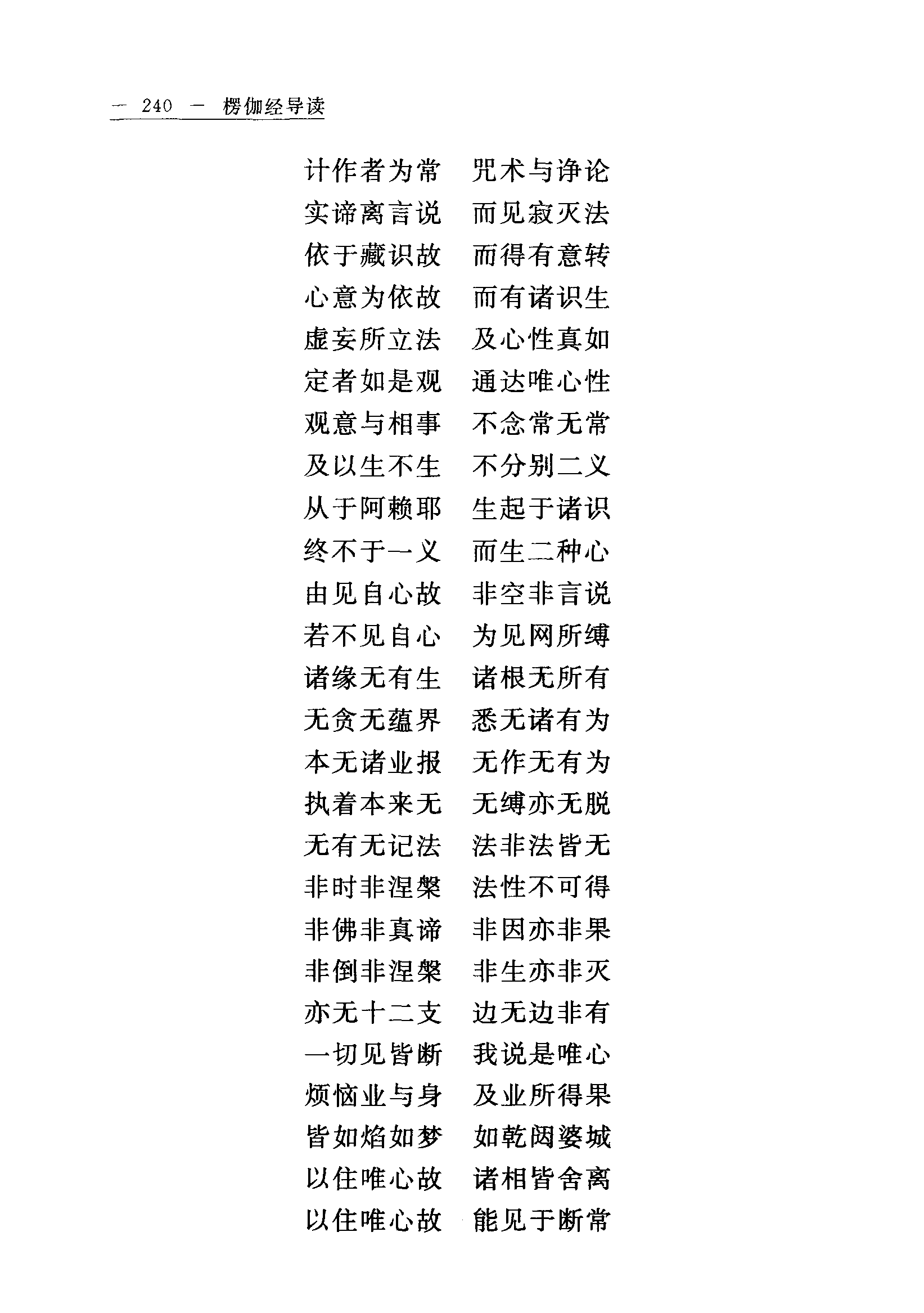 — 240 — 楞伽经导读

计作者为常　咒术与诤论
实谛离言说　而见寂灭法
依于藏识故　而得有意转
心意为依故　而有诸识生
虚妄所立法　及心性真如
定者如是观　通达唯心性
观意与相事　不念常无常
及以生不生　不分别二义
从于阿赖耶　生起于诸识
终不于一义　而生二种心
由见自心故　非空非言说
若不见自心　为见网所缚
诸缘无有生　诸根无所有
无贪无蕴界　悉无诸有为
本无诸业报　无作无有为
执着本来无　无缚亦无脱
无有无记法　法非法皆无
非时非涅槃　法性不可得
非佛非真谛　非因亦非果
非倒非涅槃　非生亦非灭
亦无十二支　边无边非有
一切见皆断　我说是唯心
烦恼业与身　及业所得果
皆如焰如梦　如乾闼婆城
以住唯心故　诸相皆舍离
以住唯心故　能见于断常